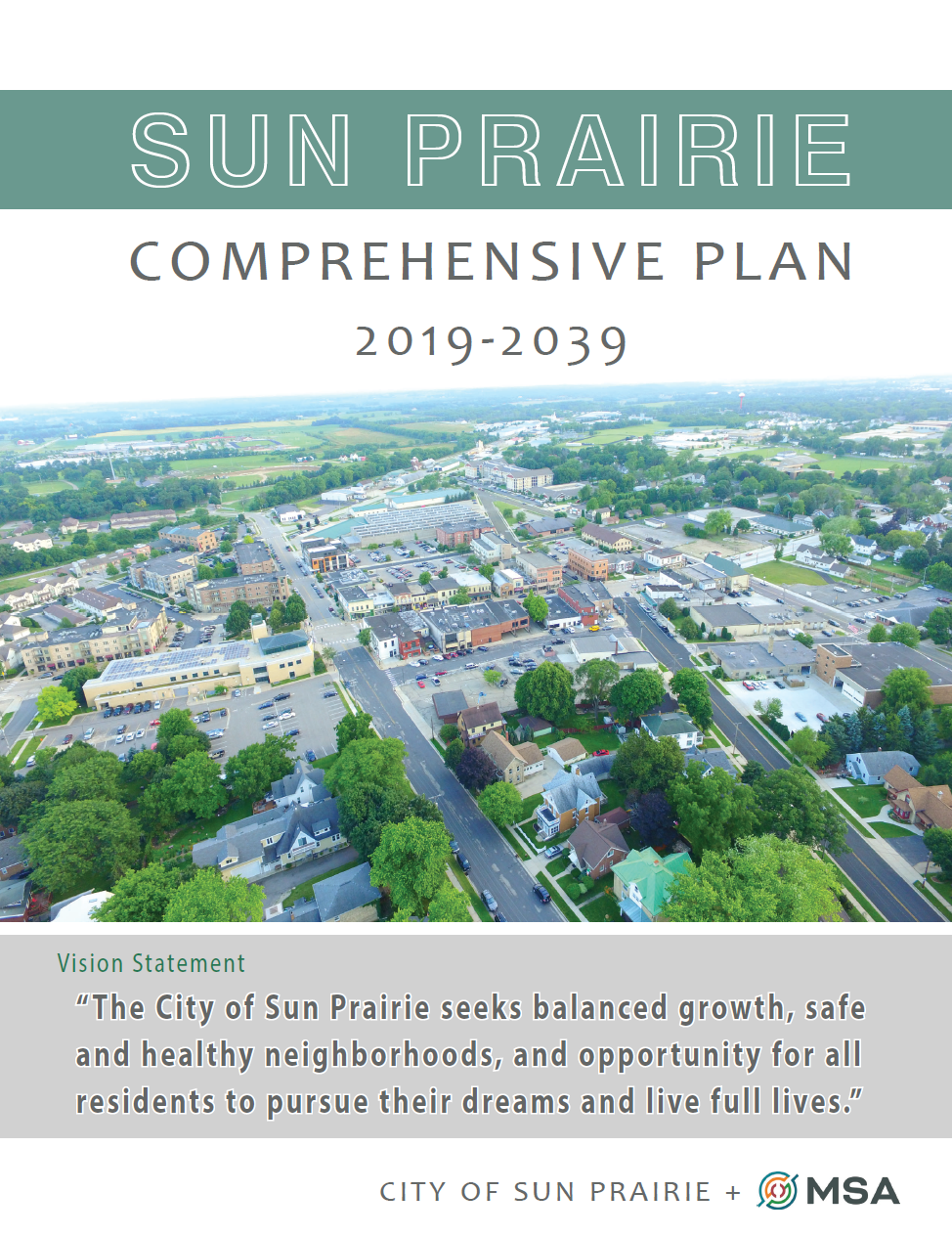 SUN PRAIRIE

COMPREHENSIVE PLAN

2019-2039

Vision Statement

“The City of Sun Prairie seeks balanced growth, safe and healthy neighborhoods, and opportunity for all residents to pursue their dreams and live full lives.”

CITY OF SUN PRAIRIE + MSA